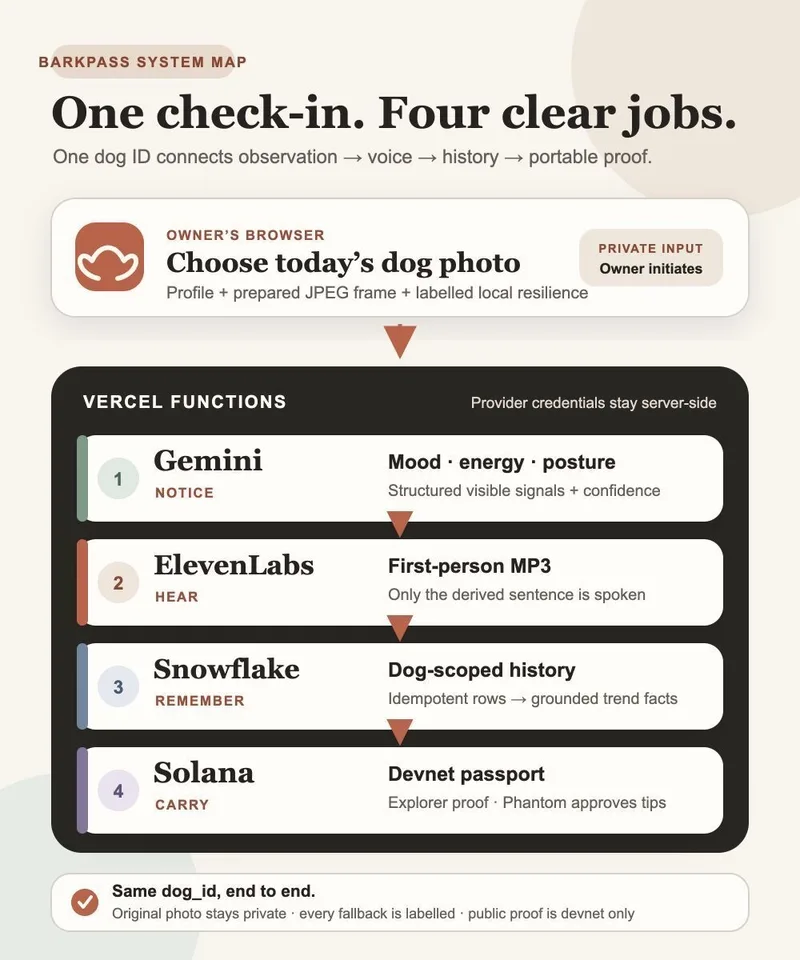 BARKPASS SYSTEM MAP

One check-in. Four clear jobs.

One dog ID connects observation → voice → history → portable proof.

OWNER'S BROWSER

Choose today's dog photo

Profile + prepared JPEG frame + labelled local resilience

PRIVATE INPUT
Owner initiates

VERCEL FUNCTIONS

Provider credentials stay server-side

1 Gemini
NOTICE
Mood · energy · posture
Structured visible signals + confidence

2 ElevenLabs
HEAR
First-person MP3
Only the derived sentence is spoken

3 Snowflake
REMEMBER
Dog-scoped history
Idempotent rows → grounded trend facts

4 Solana
CARRY
Devnet passport
Explorer proof · Phantom approves tips

Same dog_id, end to end.
Original photo stays private · every fallback is labelled · public proof is devnet only